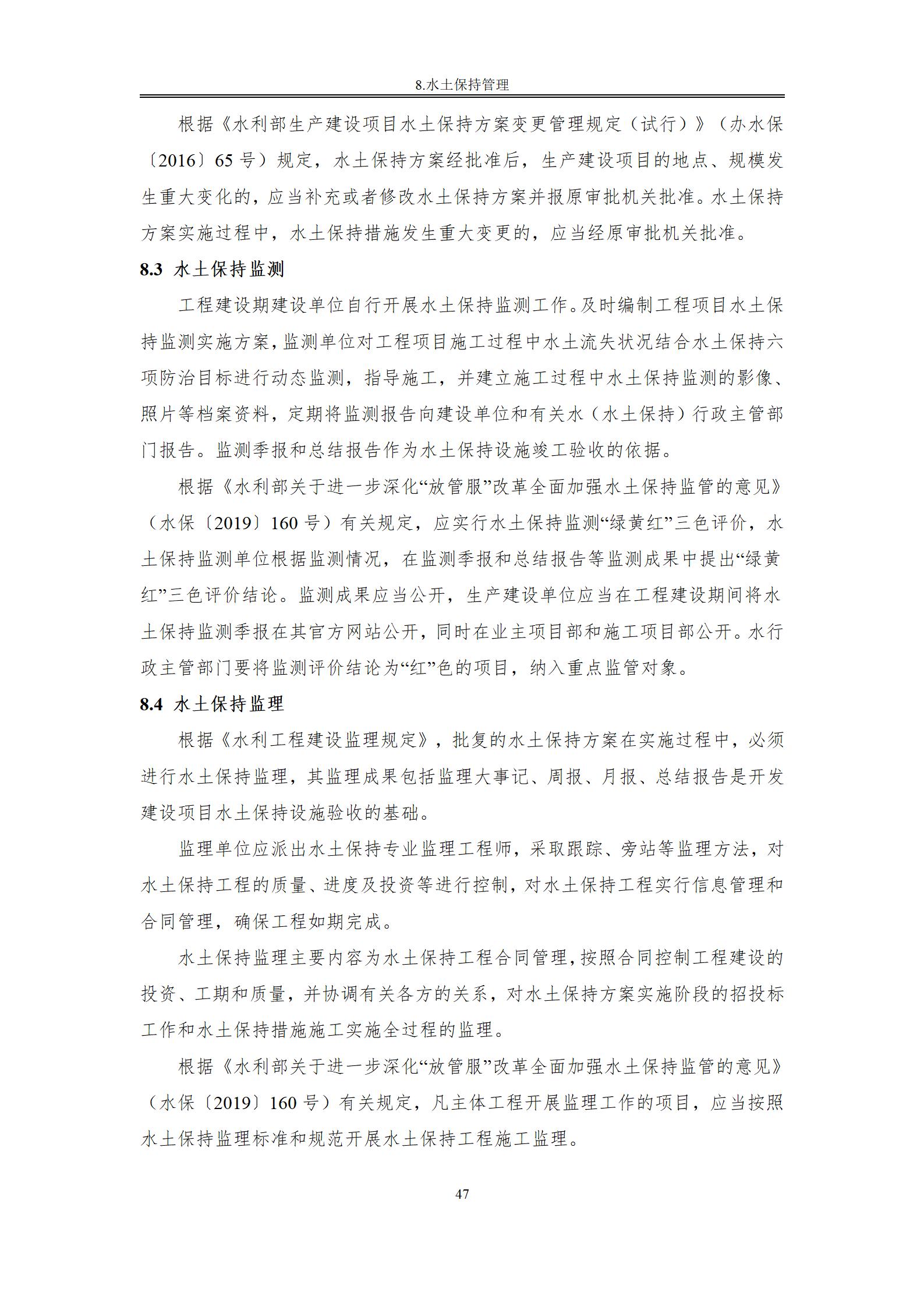 8.水土保持管理

根据《水利部生产建设项目水土保持方案变更管理规定（试行）》（办水保〔2016〕65号）规定，水土保持方案经批准后，生产建设项目的地点、规模发生重大变化的，应当补充或者修改水土保持方案并报原审批机关批准。水土保持方案实施过程中，水土保持措施发生重大变更的，应当经原审批机关批准。

8.3 水土保持监测

工程建设期建设单位自行开展水土保持监测工作。及时编制工程项目水土保持监测实施方案，监测单位对工程项目施工过程中水土流失状况结合水土保持六项防治目标进行动态监测，指导施工，并建立施工过程中水土保持监测的影像、照片等档案资料，定期将监测报告向建设单位和有关水（水土保持）行政主管部门报告。监测季报和总结报告作为水土保持设施竣工验收的依据。

根据《水利部关于进一步深化“放管服”改革全面加强水土保持监管的意见》（水保〔2019〕160号）有关规定，应实行水土保持监测“绿黄红”三色评价，水土保持监测单位根据监测情况，在监测季报和总结报告等监测成果中提出“绿黄红”三色评价结论。监测成果应当公开，生产建设单位应当在工程建设期间将水土保持监测季报在其官方网站公开，同时在业主项目部和施工项目部公开。水行政主管部门要将监测评价结论为“红”色的项目，纳入重点监管对象。

8.4 水土保持监理

根据《水利工程建设监理规定》，批复的水土保持方案在实施过程中，必须进行水土保持监理，其监理成果包括监理大事记、周报、月报、总结报告是开发建设项目水土保持设施验收的基础。

监理单位应派出水土保持专业监理工程师，采取跟踪、旁站等监理方法，对水土保持工程的质量、进度及投资等进行控制，对水土保持工程实行信息管理和合同管理，确保工程如期完成。

水土保持监理主要内容为水土保持工程合同管理，按照合同控制工程建设的投资、工期和质量，并协调有关各方的关系，对水土保持方案实施阶段的招投标工作和水土保持措施施工实施全过程的监理。

根据《水利部关于进一步深化“放管服”改革全面加强水土保持监管的意见》（水保〔2019〕160号）有关规定，凡主体工程开展监理工作的项目，应当按照水土保持监理标准和规范开展水土保持工程施工监理。

47